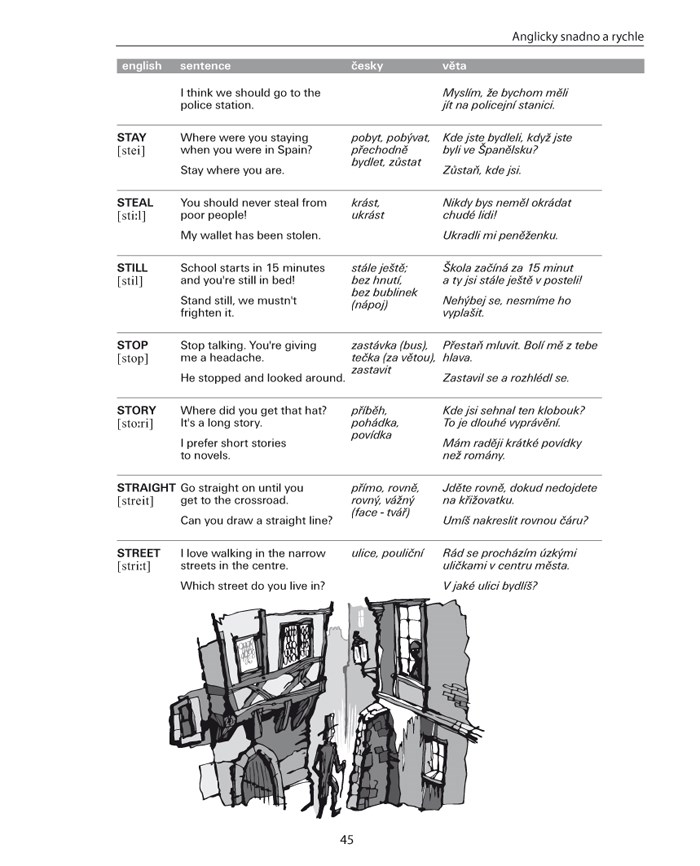 Anglicky snadno a rychle

| english | sentence | česky | věta |
|---|---|---|---|
| | I think we should go to the police station. | | Myslím, že bychom měli jít na policejní stanici. |
| STAY [stei] | Where were you staying when you were in Spain? Stay where you are. | pobyt, pobývat, přechodně bydlet, zůstat | Kde jste bydleli, když jste byli ve Španělsku? Zůstaň, kde jsi. |
| STEAL [sti:l] | You should never steal from poor people! My wallet has been stolen. | krást, ukrást | Nikdy bys neměl okrádat chudé lidi! Ukradli mi peněženku. |
| STILL [stil] | School starts in 15 minutes and you're still in bed! Stand still, we mustn't frighten it. | stále ještě; bez hnutí, bez bublinek (nápoj) | Škola začíná za 15 minut a ty jsi stále ještě v posteli! Nehýbej se, nesmíme ho vyplašit. |
| STOP [stop] | Stop talking. You're giving me a headache. He stopped and looked around. | zastávka (bus), tečka (za větou), zastavit | Přestaň mluvit. Bolí mě z tebe hlava. Zastavil se a rozhlédl se. |
| STORY [sto:ri] | Where did you get that hat? It's a long story. I prefer short stories to novels. | příběh, pohádka, povídka | Kde jsi sehnal ten klobouk? To je dlouhé vyprávění. Mám raději krátké povídky než romány. |
| STRAIGHT [streit] | Go straight on until you get to the crossroad. Can you draw a straight line? | přímo, rovně, rovný, vážný (face - tvář) | Jděte rovně, dokud nedojdete na křižovatku. Umíš nakreslit rovnou čáru? |
| STREET [stri:t] | I love walking in the narrow streets in the centre. Which street do you live in? | ulice, pouliční | Rád se procházím úzkými uličkami v centru města. V jaké ulici bydlíš? |

45